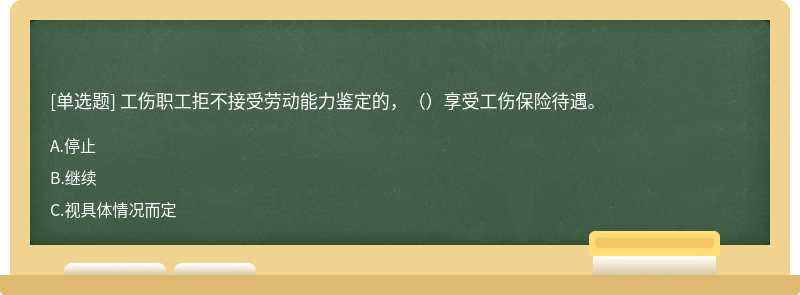 [单选题] 工伤职工拒不接受劳动能力鉴定的，（）享受工伤保险待遇。

A.停止

B.继续

C.视具体情况而定